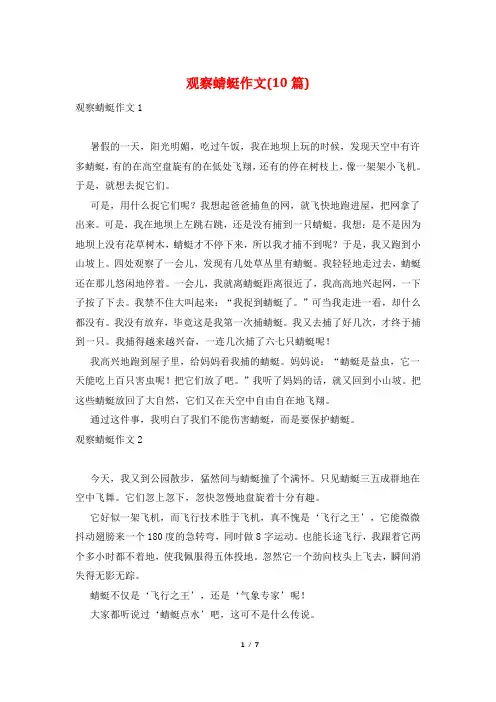 观察蜻蜓作文(10 篇)

观察蜻蜓作文 1

暑假的一天，阳光明媚，吃过午饭，我在地坝上玩的时候，发现天空中有许多蜻蜓，有的在高空盘旋有的在低处飞翔，还有的停在树枝上，像一架架小飞机。于是，就想去捉它们。

可是，用什么捉它们呢？我想起爸爸捕鱼的网，就飞快地跑进屋，把网拿了出来。可是，我在地坝上左跳右跳，还是没有捕到一只蜻蜓。我想：是不是因为地坝上没有花草树木，蜻蜓才不停下来，所以我才捕不到呢？于是，我又跑到小山坡上。四处观察了一会儿，发现有几处草丛里有蜻蜓。我轻轻地走过去，蜻蜓还在那儿悠闲地停着。一会儿，我就离蜻蜓距离很近了，我高高地兴起网，一下子按了下去。我禁不住大叫起来：“我捉到蜻蜓了。”可当我走进一看，却什么都没有。我没有放弃，毕竟这是我第一次捕蜻蜓。我又去捕了好几次，才终于捕到一只。我捕得越来越兴奋，一连几次捕了六七只蜻蜓呢！

我高兴地跑到屋子里，给妈妈看我捕的蜻蜓。妈妈说：“蜻蜓是益虫，它一天能吃上百只害虫呢！把它们放了吧。”我听了妈妈的话，就又回到小山坡。把这些蜻蜓放回了大自然，它们又在天空中自由自在地飞翔。

通过这件事，我明白了我们不能伤害蜻蜓，而是要保护蜻蜓。

观察蜻蜓作文 2

今天，我又到公园散步，猛然间与蜻蜓撞了个满怀。只见蜻蜓三五成群地在空中飞舞。它们忽上忽下，忽快忽慢地盘旋着十分有趣。

它好似一架飞机，而飞行技术胜于飞机，真不愧是‘飞行之王’，它能微微抖动翅膀来一个 180 度的急转弯，同时做 8 字运动。也能长途飞行，我跟着它两个多小时都不着地，使我佩服得五体投地。忽然它一个劲向枝头上飞去，瞬间消失得无影无踪。

蜻蜓不仅是‘飞行之王’，还是‘气象专家’呢！

大家都听说过‘蜻蜓点水’吧，这可不是什么传说。

1 / 7